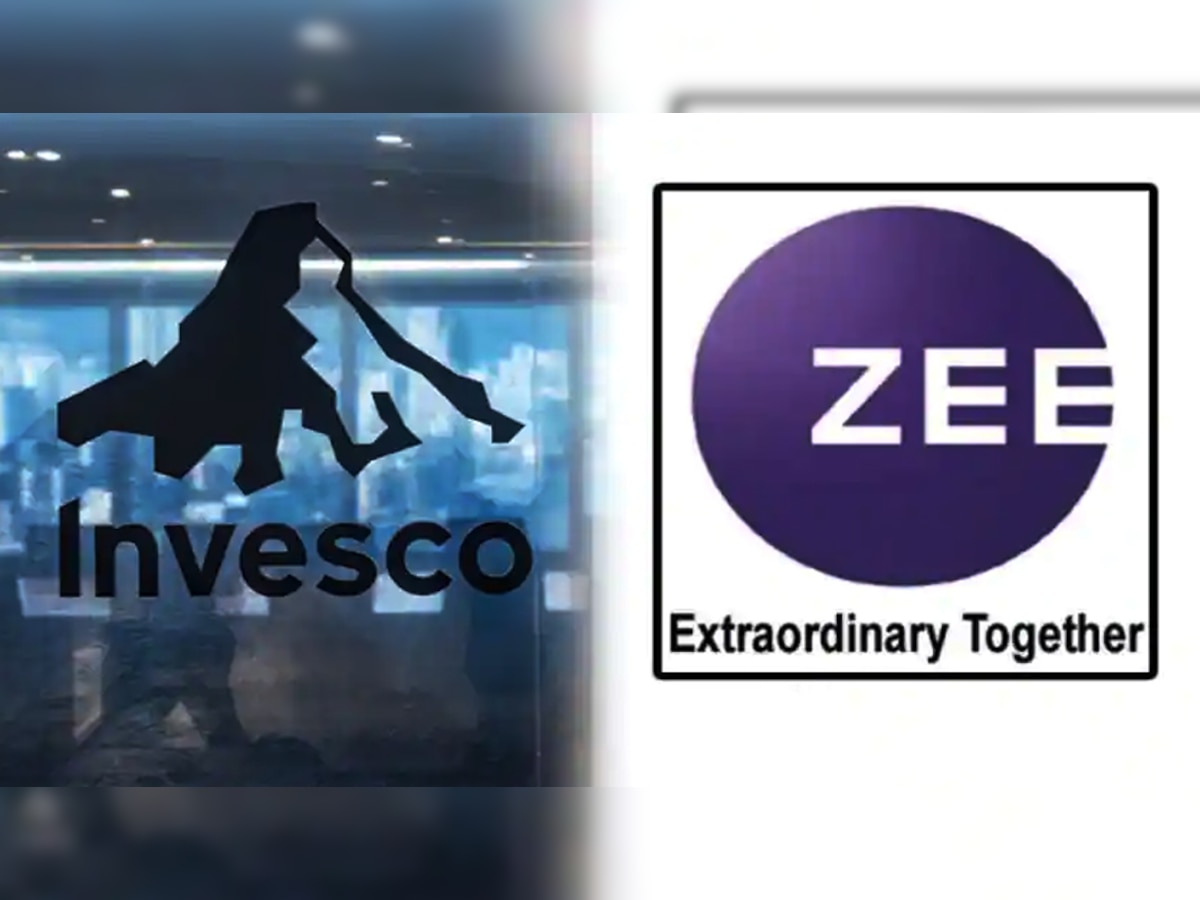 Invesco

ZEE

Extraordinary Together